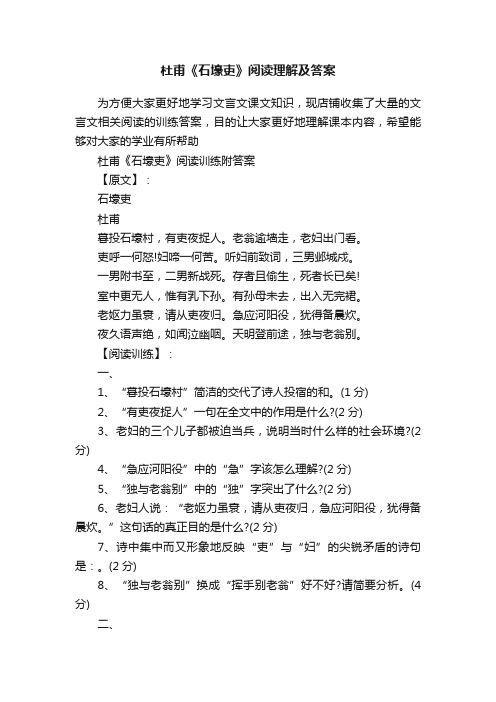 杜甫《石壕吏》阅读理解及答案

为方便大家更好地学习文言文课文知识，现店铺收集了大量的文言文相关阅读的训练答案，目的让大家更好地理解课本内容，希望能够对大家的学业有所帮助

杜甫《石壕吏》阅读训练附答案

【原文】：

石壕吏

杜甫

暮投石壕村，有吏夜捉人。老翁逾墙走，老妇出门看。

吏呼一何怒!妇啼一何苦。听妇前致词，三男邺城戍。

一男附书至，二男新战死。存者且偷生，死者长已矣!

室中更无人，惟有乳下孙。有孙母未去，出入无完裙。

老妪力虽衰，请从吏夜归。急应河阳役，犹得备晨炊。

夜久语声绝，如闻泣幽咽。天明登前途，独与老翁别。

【阅读训练】：

一、

1、“暮投石壕村”简洁的交代了诗人投宿的和。(1 分)

2、“有吏夜捉人”一句在全文中的作用是什么?(2 分)

3、老妇的三个儿子都被迫当兵，说明当时什么样的社会环境?(2 分)

4、“急应河阳役”中的“急”字该怎么理解?(2 分)

5、“独与老翁别”中的“独”字突出了什么?(2 分)

6、老妇人说：“老妪力虽衰，请从吏夜归，急应河阳役，犹得备晨炊。”这句话的真正目的是什么?(2 分)

7、诗中集中而又形象地反映“吏”与“妇”的尖锐矛盾的诗句是：。(2 分)

8、“独与老翁别”换成“挥手别老翁”好不好?请简要分析。(4 分)

二、